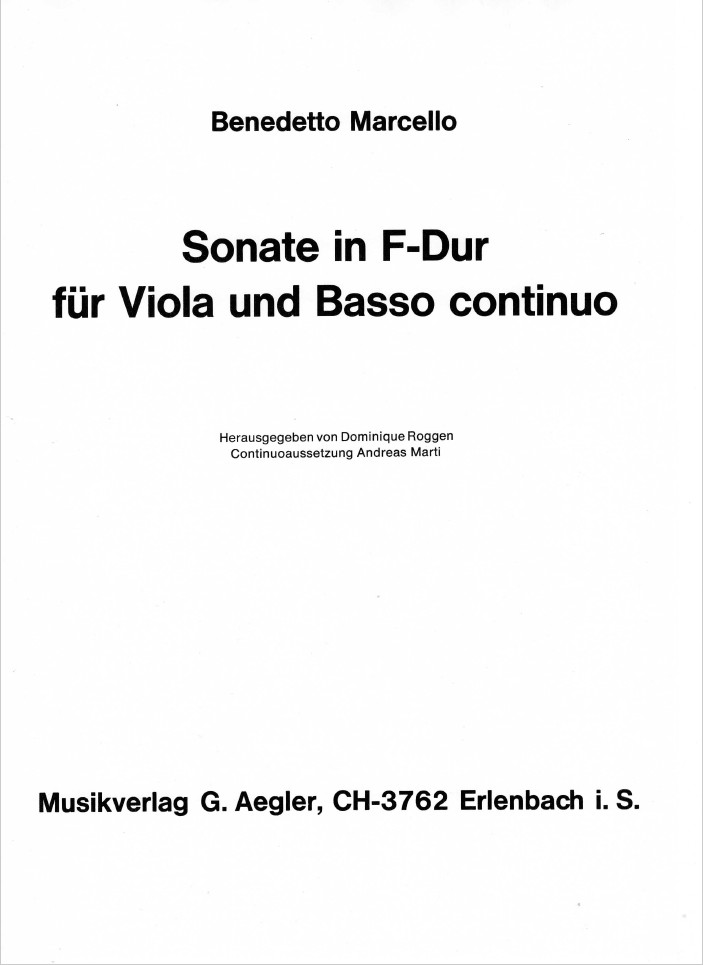 Benedetto Marcello

Sonate in F-Dur
für Viola und Basso continuo

Herausgegeben von Dominique Roggen
Continuoaussetzung Andreas Marti

Musikverlag G. Aegler, CH-3762 Erlenbach i. S.